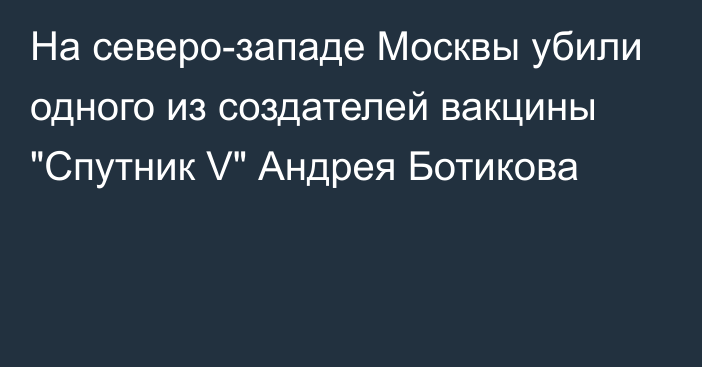 На северо-западе Москвы убили одного из создателей вакцины "Спутник V" Андрея Ботикова